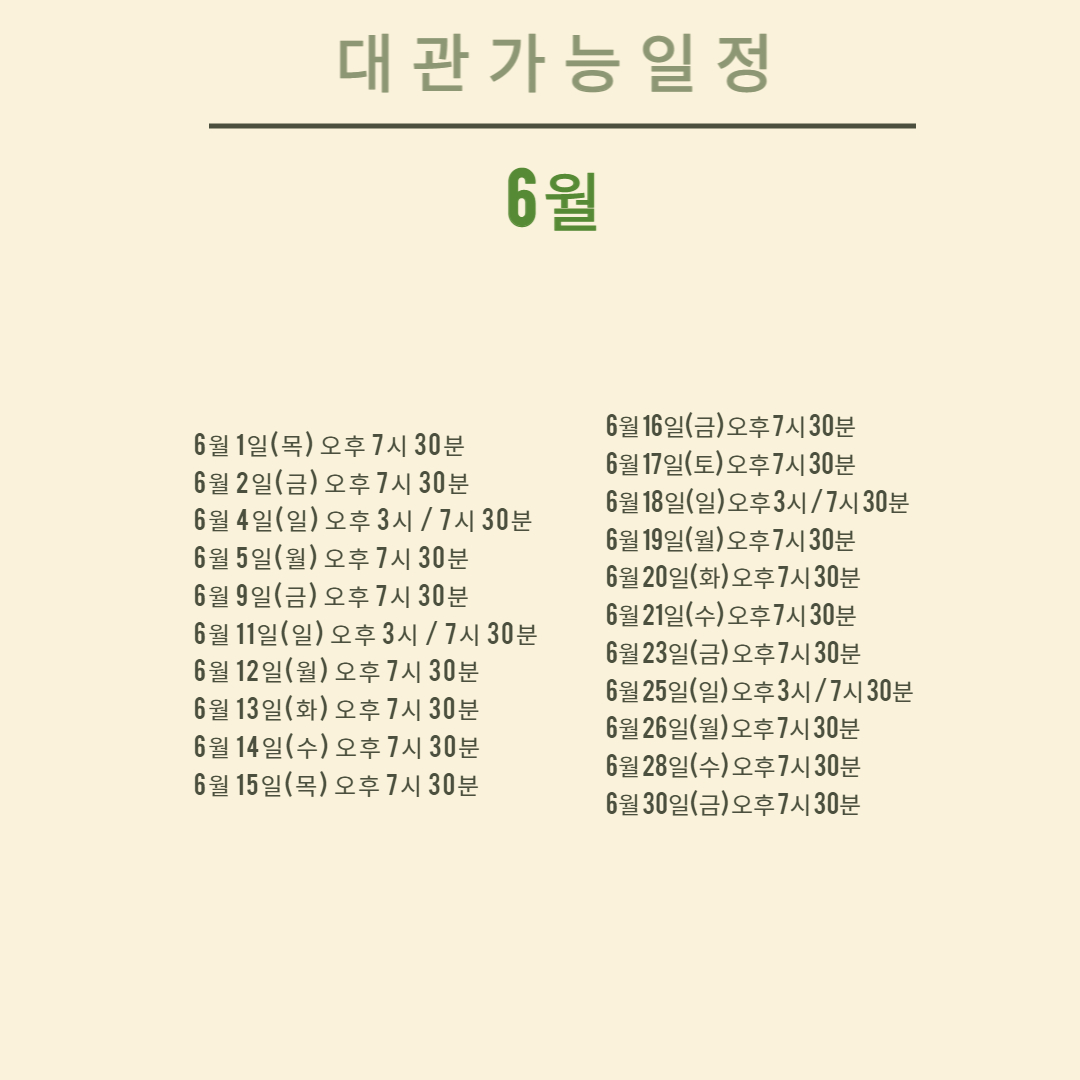 대관가능일정

6월

6월 1일(목) 오후 7시 30분
6월 2일(금) 오후 7시 30분
6월 4일(일) 오후 3시 / 7시 30분
6월 5일(월) 오후 7시 30분
6월 9일(금) 오후 7시 30분
6월 11일(일) 오후 3시 / 7시 30분
6월 12일(월) 오후 7시 30분
6월 13일(화) 오후 7시 30분
6월 14일(수) 오후 7시 30분
6월 15일(목) 오후 7시 30분

6월16일(금)오후7시30분
6월17일(토)오후7시30분
6월18일(일)오후3시/7시30분
6월19일(월)오후7시30분
6월20일(화)오후7시30분
6월21일(수)오후7시30분
6월23일(금)오후7시30분
6월25일(일)오후3시/7시30분
6월26일(월)오후7시30분
6월28일(수)오후7시30분
6월30일(금)오후7시30분